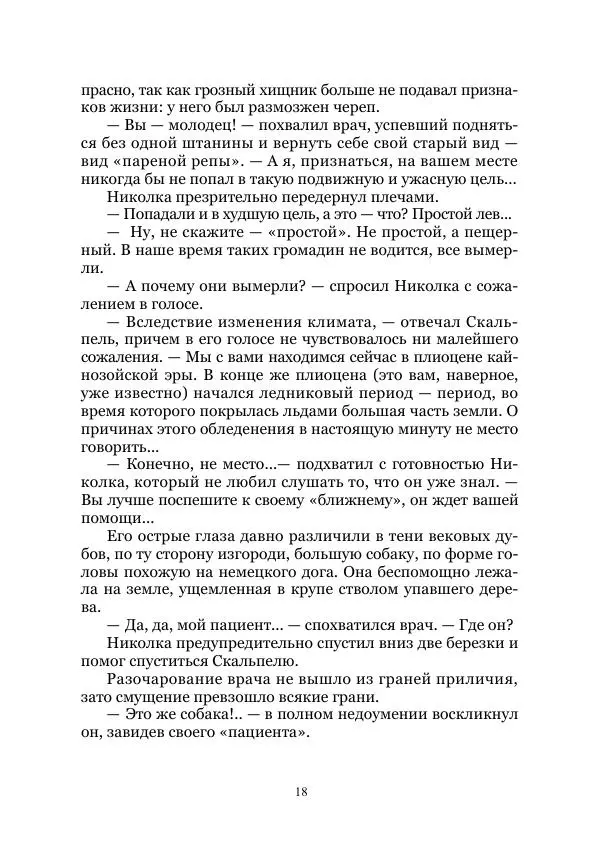 прасно, так как грозный хищник больше не подавал признаков жизни: у него был размозжен череп.

— Вы — молодец! — похвалил врач, успевший подняться без одной штанины и вернуть себе свой старый вид — вид «пареной репы». — А я, признаться, на вашем месте никогда бы не попал в такую подвижную и ужасную цель...

Николка презрительно передернул плечами.

— Попадали и в худшую цель, а это — что? Простой лев...

— Ну, не скажите — «простой». Не простой, а пещерный. В наше время таких громадин не водится, все вымерли.

— А почему они вымерли? — спросил Николка с сожалением в голосе.

— Вследствие изменения климата, — отвечал Скальпель, причем в его голосе не чувствовалось ни малейшего сожаления. — Мы с вами находимся сейчас в плиоцене кайнозойской эры. В конце же плиоцена (это вам, наверное, уже известно) начался ледниковый период — период, во время которого покрылась льдами большая часть земли. О причинах этого обледенения в настоящую минуту не место говорить...

— Конечно, не место...— подхватил с готовностью Николка, который не любил слушать то, что он уже знал. — Вы лучше поспешите к своему «ближнему», он ждет вашей помощи...

Его острые глаза давно различили в тени вековых дубов, по ту сторону изгороди, большую собаку, по форме головы похожую на немецкого дога. Она беспомощно лежала на земле, ущемленная в крупе стволом упавшего дерева.

— Да, да, мой пациент... — спохватился врач. — Где он?

Николка предупредительно спустил вниз две березки и помог спуститься Скальпелю.

Разочарование врача не вышло из граней приличия, зато смущение превзошло всякие грани.

— Это же собака!.. — в полном недоумении воскликнул он, завидев своего «пациента».

18